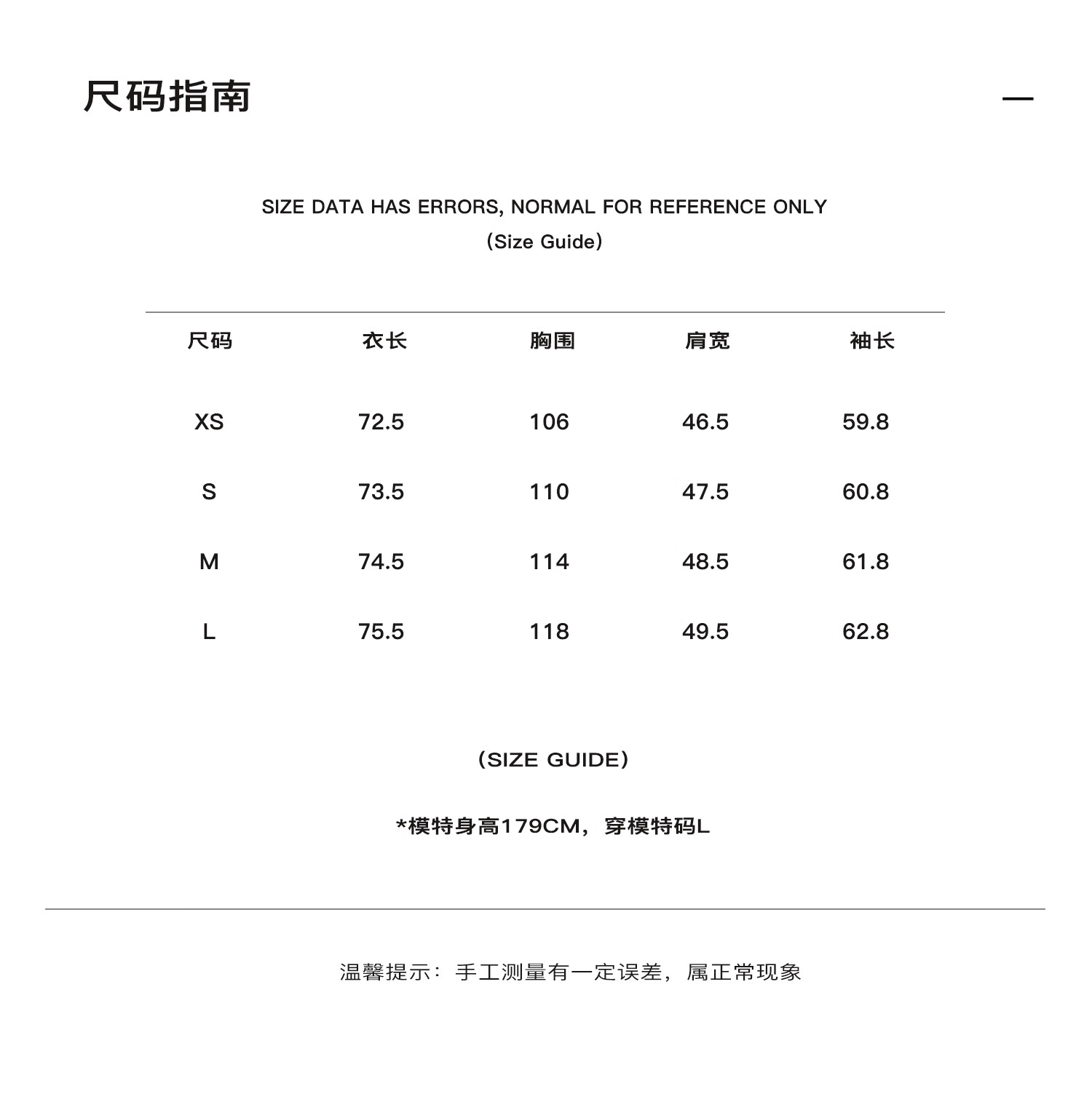 尺码指南

—

SIZE DATA HAS ERRORS, NORMAL FOR REFERENCE ONLY

(Size Guide)

| 尺码 | 衣长 | 胸围 | 肩宽 | 袖长 |
|---|---|---|---|---|
| XS | 72.5 | 106 | 46.5 | 59.8 |
| S | 73.5 | 110 | 47.5 | 60.8 |
| M | 74.5 | 114 | 48.5 | 61.8 |
| L | 75.5 | 118 | 49.5 | 62.8 |

(SIZE GUIDE)

*模特身高179CM，穿模特码L

温馨提示：手工测量有一定误差，属正常现象